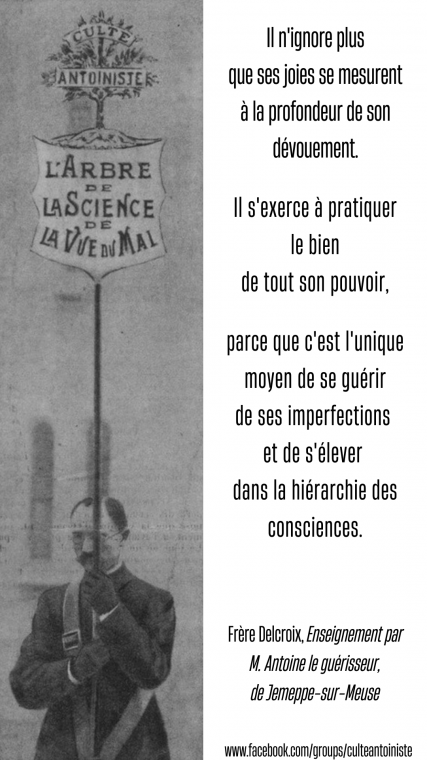 CULTE
ANTOINISTE

L'ARBRE
DE
LA SCIENCE
DE
LA VUE DU MAL

Il n'ignore plus que ses joies se mesurent à la profondeur de son dévouement.

Il s'exerce à pratiquer le bien de tout son pouvoir,

parce que c'est l'unique moyen de se guérir de ses imperfections et de s'élever dans la hiérarchie des consciences.

Frère Delcroix, Enseignement par M. Antoine le guérisseur, de Jemeppe-sur-Meuse

www.facebook.com/groups/culteantoiniste